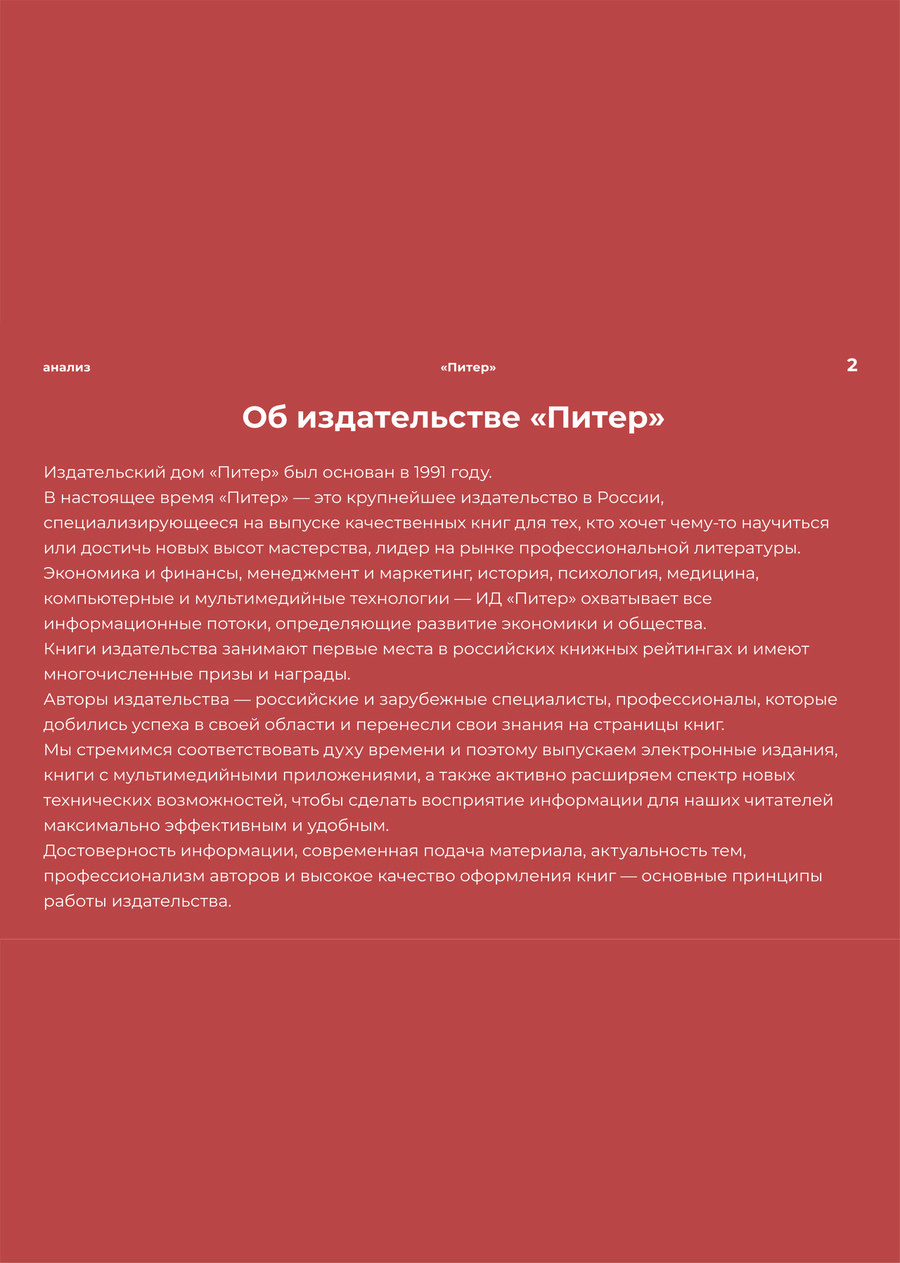 анализ

«Питер»

2

Об издательстве «Питер»

Издательский дом «Питер» был основан в 1991 году.
В настоящее время «Питер» — это крупнейшее издательство в России, специализирующееся на выпуске качественных книг для тех, кто хочет чему-то научиться или достичь новых высот мастерства, лидер на рынке профессиональной литературы.
Экономика и финансы, менеджмент и маркетинг, история, психология, медицина, компьютерные и мультимедийные технологии — ИД «Питер» охватывает все информационные потоки, определяющие развитие экономики и общества.
Книги издательства занимают первые места в российских книжных рейтингах и имеют многочисленные призы и награды.
Авторы издательства — российские и зарубежные специалисты, профессионалы, которые добились успеха в своей области и перенесли свои знания на страницы книг.
Мы стремимся соответствовать духу времени и поэтому выпускаем электронные издания, книги с мультимедийными приложениями, а также активно расширяем спектр новых технических возможностей, чтобы сделать восприятие информации для наших читателей максимально эффективным и удобным.
Достоверность информации, современная подача материала, актуальность тем, профессионализм авторов и высокое качество оформления книг — основные принципы работы издательства.